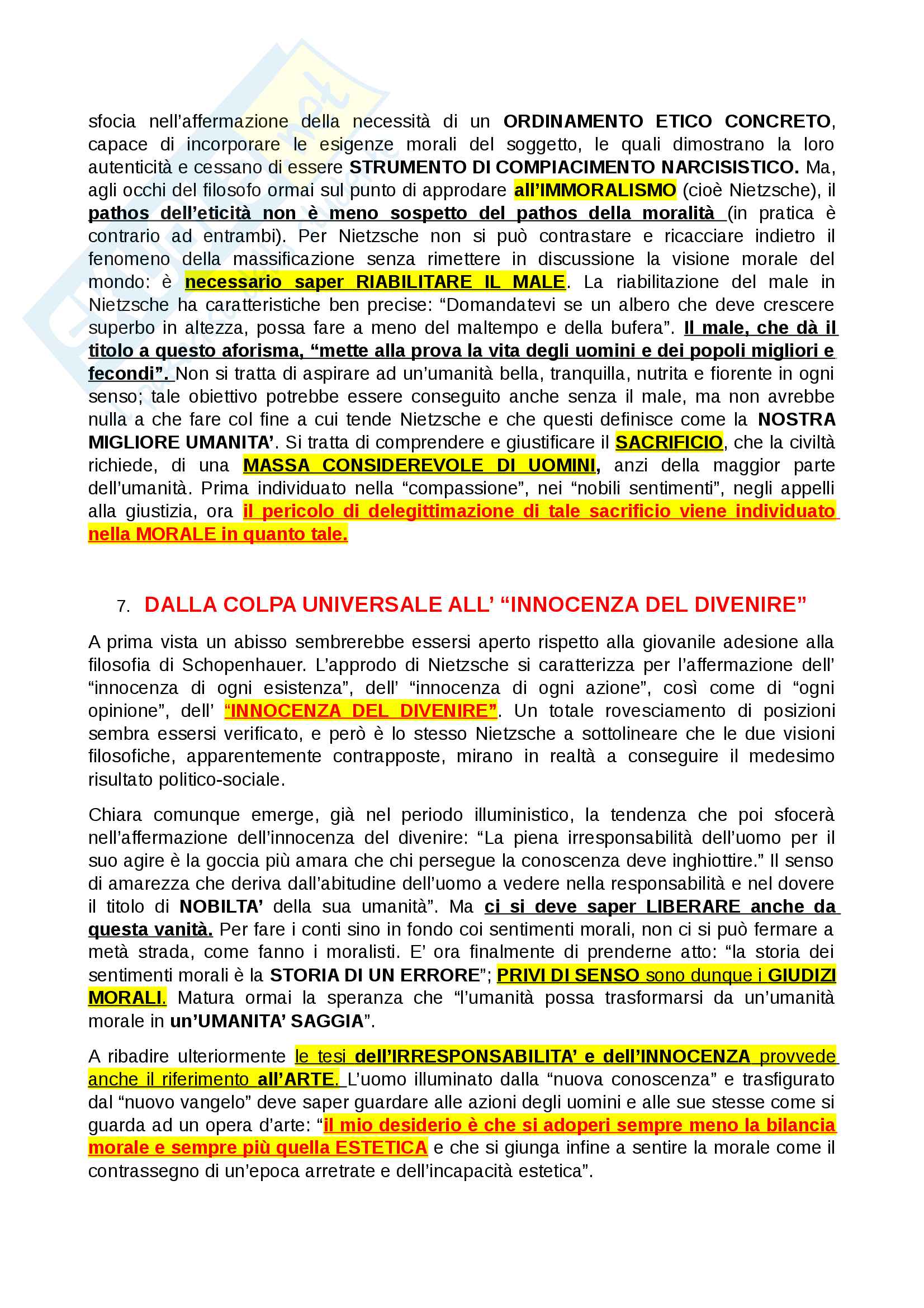 sfocia nell'affermazione della necessità di un ORDINAMENTO ETICO CONCRETO, capace di incorporare le esigenze morali del soggetto, le quali dimostrano la loro autenticità e cessano di essere STRUMENTO DI COMPIACIMENTO NARCISISTICO. Ma, agli occhi del filosofo ormai sul punto di approdare all'IMMORALISMO (cioè Nietzsche), il pathos dell'eticità non è meno sospetto del pathos della moralità (in pratica è contrario ad entrambi). Per Nietzsche non si può contrastare e ricacciare indietro il fenomeno della massificazione senza rimettere in discussione la visione morale del mondo: è necessario saper RIABILITARE IL MALE. La riabilitazione del male in Nietzsche ha caratteristiche ben precise: "Domandatevi se un albero che deve crescere superbo in altezza, possa fare a meno del maltempo e della bufera". Il male, che dà il titolo a questo aforisma, "mette alla prova la vita degli uomini e dei popoli migliori e fecondi". Non si tratta di aspirare ad un'umanità bella, tranquilla, nutrita e fiorente in ogni senso; tale obiettivo potrebbe essere conseguito anche senza il male, ma non avrebbe nulla a che fare col fine a cui tende Nietzsche e che questi definisce come la NOSTRA MIGLIORE UMANITA'. Si tratta di comprendere e giustificare il SACRIFICIO, che la civiltà richiede, di una MASSA CONSIDEREVOLE DI UOMINI, anzi della maggior parte dell'umanità. Prima individuato nella "compassione", nei "nobili sentimenti", negli appelli alla giustizia, ora il pericolo di delegittimazione di tale sacrificio viene individuato nella MORALE in quanto tale.

7. DALLA COLPA UNIVERSALE ALL' "INNOCENZA DEL DIVENIRE"

A prima vista un abisso sembrerebbe essersi aperto rispetto alla giovanile adesione alla filosofia di Schopenhauer. L'approdo di Nietzsche si caratterizza per l'affermazione dell' "innocenza di ogni esistenza", dell' "innocenza di ogni azione", così come di "ogni opinione", dell' "INNOCENZA DEL DIVENIRE". Un totale rovesciamento di posizioni sembra essersi verificato, e però è lo stesso Nietzsche a sottolineare che le due visioni filosofiche, apparentemente contrapposte, mirano in realtà a conseguire il medesimo risultato politico-sociale.

Chiara comunque emerge, già nel periodo illuministico, la tendenza che poi sfocerà nell'affermazione dell'innocenza del divenire: "La piena irresponsabilità dell'uomo per il suo agire è la goccia più amara che chi persegue la conoscenza deve inghiottire." Il senso di amarezza che deriva dall'abitudine dell'uomo a vedere nella responsabilità e nel dovere il titolo di NOBILTA' della sua umanità". Ma ci si deve saper LIBERARE anche da questa vanità. Per fare i conti sino in fondo coi sentimenti morali, non ci si può fermare a metà strada, come fanno i moralisti. E' ora finalmente di prenderne atto: "la storia dei sentimenti morali è la STORIA DI UN ERRORE"; PRIVI DI SENSO sono dunque i GIUDIZI MORALI. Matura ormai la speranza che "l'umanità possa trasformarsi da un'umanità morale in un'UMANITA' SAGGIA".

A ribadire ulteriormente le tesi dell'IRRESPONSABILITA' e dell'INNOCENZA provvede anche il riferimento all'ARTE. L'uomo illuminato dalla "nuova conoscenza" e trasfigurato dal "nuovo vangelo" deve saper guardare alle azioni degli uomini e alle sue stesse come si guarda ad un opera d'arte: "il mio desiderio è che si adoperi sempre meno la bilancia morale e sempre più quella ESTETICA e che si giunga infine a sentire la morale come il contrassegno di un'epoca arretrate e dell'incapacità estetica".